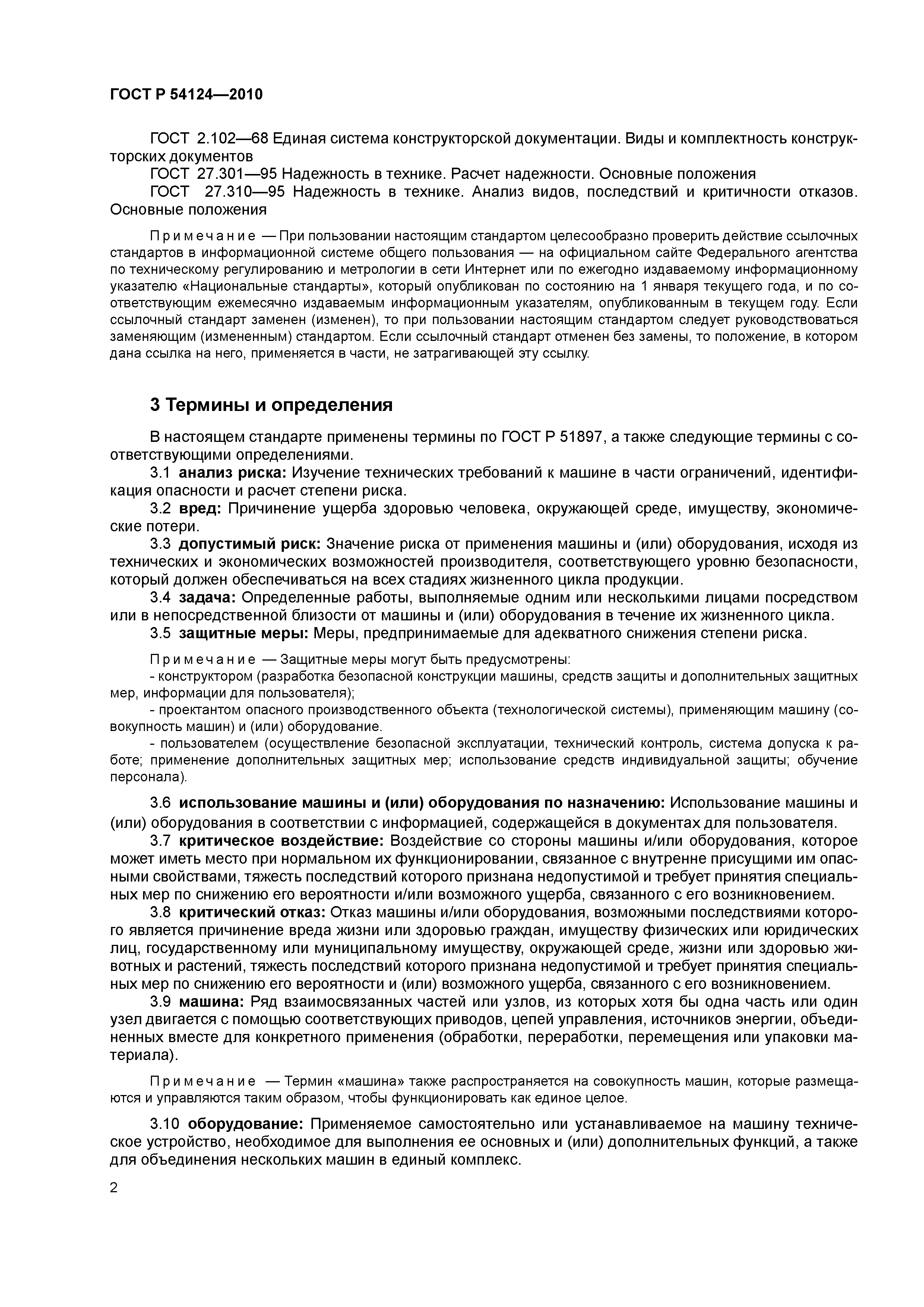 ГОСТ Р 54124—2010

ГОСТ 2.102—68 Единая система конструкторской документации. Виды и комплектность конструкторских документов
ГОСТ 27.301—95 Надежность в технике. Расчет надежности. Основные положения
ГОСТ 27.310—95 Надежность в технике. Анализ видов, последствий и критичности отказов. Основные положения

Примечание — При пользовании настоящим стандартом целесообразно проверить действие ссылочных стандартов в информационной системе общего пользования — на официальном сайте Федерального агентства по техническому регулированию и метрологии в сети Интернет или по ежегодно издаваемому информационному указателю «Национальные стандарты», который опубликован по состоянию на 1 января текущего года, и по соответствующим ежемесячно издаваемым информационным указателям, опубликованным в текущем году. Если ссылочный стандарт заменен (изменен), то при пользовании настоящим стандартом следует руководствоваться заменяющим (измененным) стандартом. Если ссылочный стандарт отменен без замены, то положение, в котором дана ссылка на него, применяется в части, не затрагивающей эту ссылку.

3 Термины и определения

В настоящем стандарте применены термины по ГОСТ Р 51897, а также следующие термины с соответствующими определениями.
3.1 анализ риска: Изучение технических требований к машине в части ограничений, идентификация опасности и расчет степени риска.
3.2 вред: Причинение ущерба здоровью человека, окружающей среде, имуществу, экономические потери.
3.3 допустимый риск: Значение риска от применения машины и (или) оборудования, исходя из технических и экономических возможностей производителя, соответствующего уровню безопасности, который должен обеспечиваться на всех стадиях жизненного цикла продукции.
3.4 задача: Определенные работы, выполняемые одним или несколькими лицами посредством или в непосредственной близости от машины и (или) оборудования в течение их жизненного цикла.
3.5 защитные меры: Меры, предпринимаемые для адекватного снижения степени риска.

Примечание — Защитные меры могут быть предусмотрены:
- конструктором (разработка безопасной конструкции машины, средств защиты и дополнительных защитных мер, информации для пользователя);
- проектантом опасного производственного объекта (технологической системы), применяющим машину (совокупность машин) и (или) оборудование.
- пользователем (осуществление безопасной эксплуатации, технический контроль, система допуска к работе; применение дополнительных защитных мер; использование средств индивидуальной защиты; обучение персонала).

3.6 использование машины и (или) оборудования по назначению: Использование машины и (или) оборудования в соответствии с информацией, содержащейся в документах для пользователя.
3.7 критическое воздействие: Воздействие со стороны машины и/или оборудования, которое может иметь место при нормальном их функционировании, связанное с внутренне присущими им опасными свойствами, тяжесть последствий которого признана недопустимой и требует принятия специальных мер по снижению его вероятности и/или возможного ущерба, связанного с его возникновением.
3.8 критический отказ: Отказ машины и/или оборудования, возможными последствиями которого является причинение вреда жизни или здоровью граждан, имуществу физических или юридических лиц, государственному или муниципальному имуществу, окружающей среде, жизни или здоровью животных и растений, тяжесть последствий которого признана недопустимой и требует принятия специальных мер по снижению его вероятности и (или) возможного ущерба, связанного с его возникновением.
3.9 машина: Ряд взаимосвязанных частей или узлов, из которых хотя бы одна часть или один узел двигается с помощью соответствующих приводов, цепей управления, источников энергии, объединенных вместе для конкретного применения (обработки, переработки, перемещения или упаковки материала).

Примечание — Термин «машина» также распространяется на совокупность машин, которые размещаются и управляются таким образом, чтобы функционировать как единое целое.

3.10 оборудование: Применяемое самостоятельно или устанавливаемое на машину техническое устройство, необходимое для выполнения ее основных и (или) дополнительных функций, а также для объединения нескольких машин в единый комплекс.

2